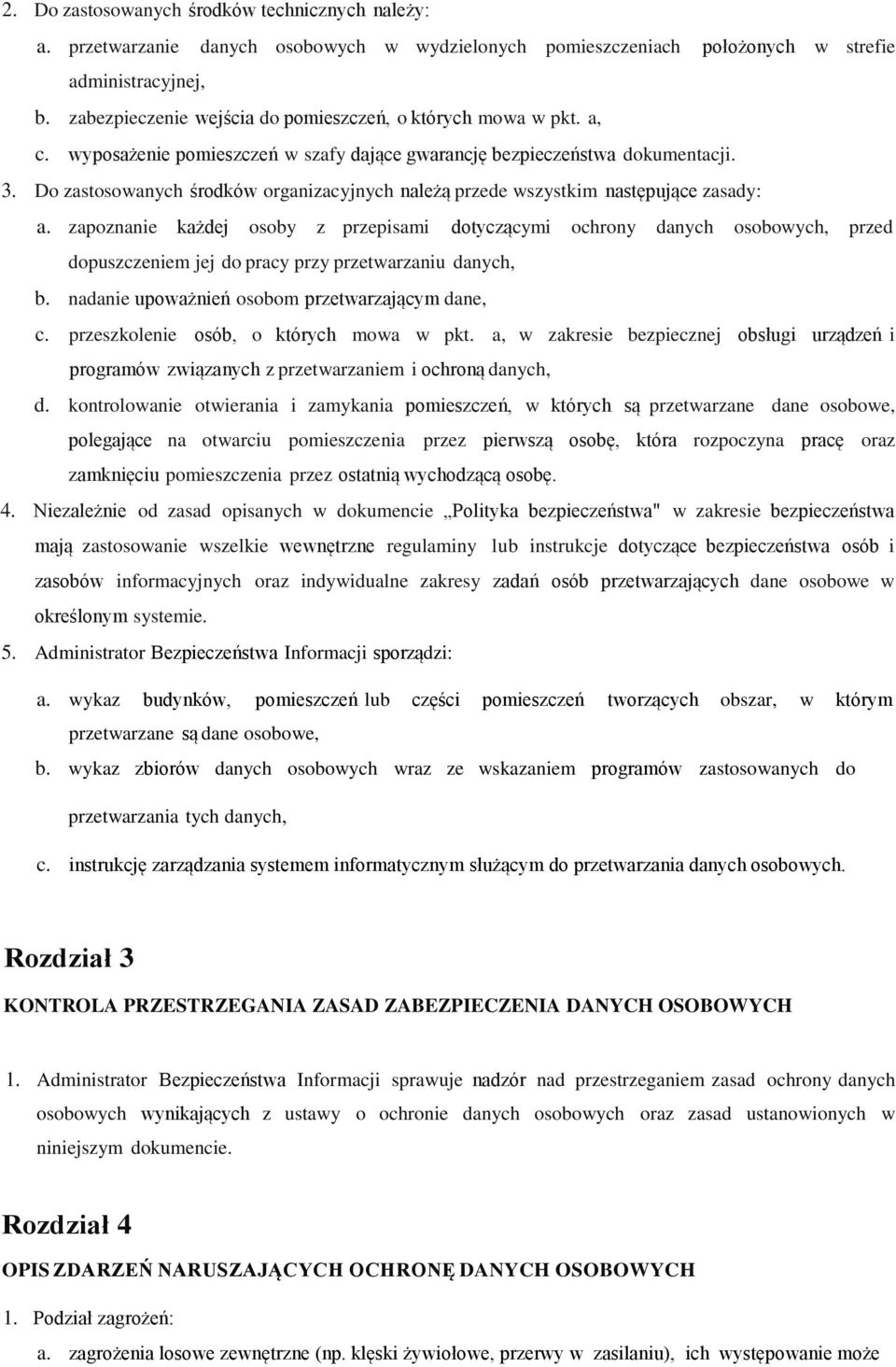 2. Do zastosowanych środków technicznych należy:

a. przetwarzanie danych osobowych w wydzielonych pomieszczeniach położonych w strefie administracyjnej,

b. zabezpieczenie wejścia do pomieszczeń, o których mowa w pkt. a,

c. wyposażenie pomieszczeń w szafy dające gwarancję bezpieczeństwa dokumentacji.

3. Do zastosowanych środków organizacyjnych należą przede wszystkim następujące zasady:

a. zapoznanie każdej osoby z przepisami dotyczącymi ochrony danych osobowych, przed dopuszczeniem jej do pracy przy przetwarzaniu danych,

b. nadanie upoważnień osobom przetwarzającym dane,

c. przeszkolenie osób, o których mowa w pkt. a, w zakresie bezpiecznej obsługi urządzeń i programów związanych z przetwarzaniem i ochroną danych,

d. kontrolowanie otwierania i zamykania pomieszczeń, w których są przetwarzane dane osobowe, polegające na otwarciu pomieszczenia przez pierwszą osobę, która rozpoczyna pracę oraz zamknięciu pomieszczenia przez ostatnią wychodzącą osobę.

4. Niezależnie od zasad opisanych w dokumencie „Polityka bezpieczeństwa" w zakresie bezpieczeństwa mają zastosowanie wszelkie wewnętrzne regulaminy lub instrukcje dotyczące bezpieczeństwa osób i zasobów informacyjnych oraz indywidualne zakresy zadań osób przetwarzających dane osobowe w określonym systemie.

5. Administrator Bezpieczeństwa Informacji sporządzi:

a. wykaz budynków, pomieszczeń lub części pomieszczeń tworzących obszar, w którym przetwarzane są dane osobowe,

b. wykaz zbiorów danych osobowych wraz ze wskazaniem programów zastosowanych do przetwarzania tych danych,

c. instrukcję zarządzania systemem informatycznym służącym do przetwarzania danych osobowych.

Rozdział 3

KONTROLA PRZESTRZEGANIA ZASAD ZABEZPIECZENIA DANYCH OSOBOWYCH

1. Administrator Bezpieczeństwa Informacji sprawuje nadzór nad przestrzeganiem zasad ochrony danych osobowych wynikających z ustawy o ochronie danych osobowych oraz zasad ustanowionych w niniejszym dokumencie.

Rozdział 4

OPIS ZDARZEŃ NARUSZAJĄCYCH OCHRONĘ DANYCH OSOBOWYCH

1. Podział zagrożeń:

a. zagrożenia losowe zewnętrzne (np. klęski żywiołowe, przerwy w zasilaniu), ich występowanie może